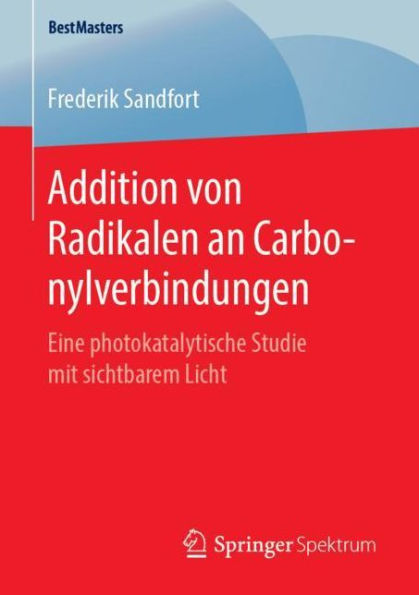 BestMasters

Frederik Sandfort

Addition von Radikalen an Carbonylverbindungen

Eine photokatalytische Studie mit sichtbarem Licht

Springer Spektrum